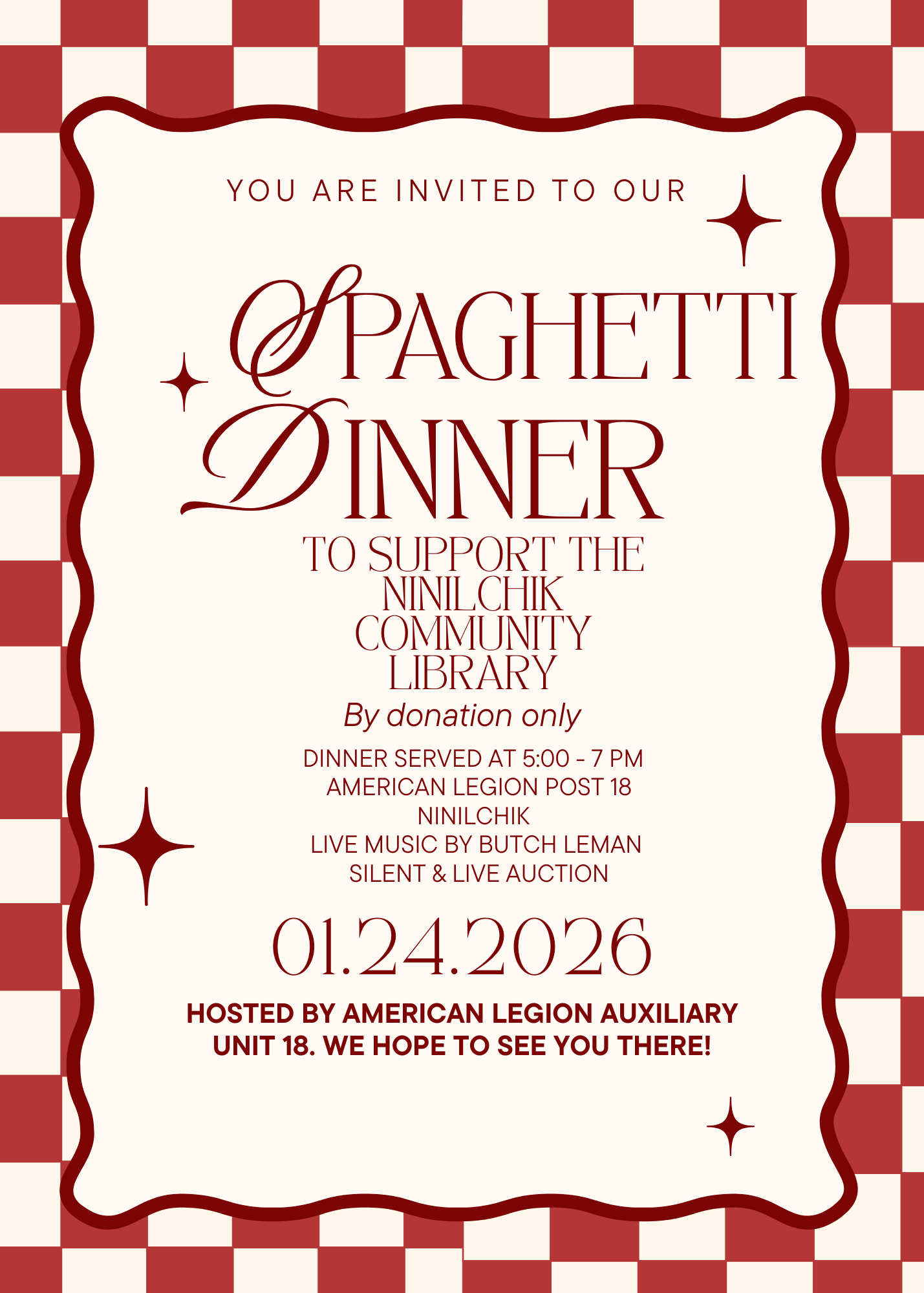 YOU ARE INVITED TO OUR

SPAGHETTI DINNER

TO SUPPORT THE NINILCHIK COMMUNITY LIBRARY

By donation only

DINNER SERVED AT 5:00 - 7 PM
AMERICAN LEGION POST 18
NINILCHIK
LIVE MUSIC BY BUTCH LEMAN
SILENT & LIVE AUCTION

01.24.2026

HOSTED BY AMERICAN LEGION AUXILIARY UNIT 18. WE HOPE TO SEE YOU THERE!